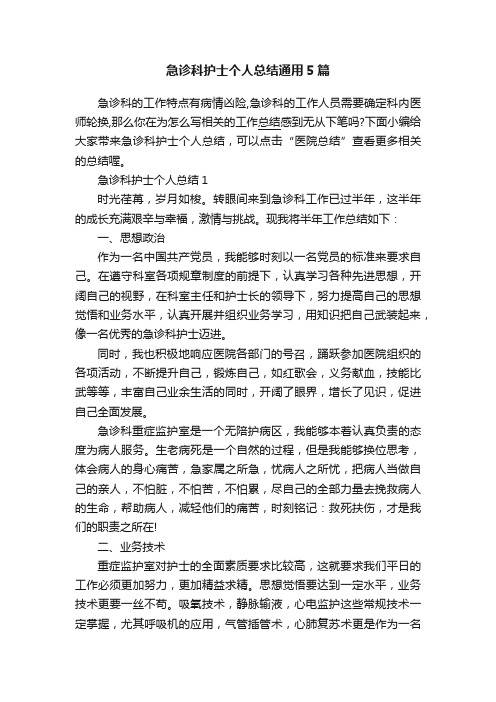 急诊科护士个人总结通用5篇

急诊科的工作特点有病情凶险,急诊科的工作人员需要确定科内医师轮换,那么你在为怎么写相关的工作总结感到无从下笔吗?下面小编给大家带来急诊科护士个人总结，可以点击“医院总结”查看更多相关的总结喔。

急诊科护士个人总结1

时光荏苒，岁月如梭。转眼间来到急诊科工作已过半年，这半年的成长充满艰辛与幸福，激情与挑战。现我将半年工作总结如下：

一、思想政治

作为一名中国共产党员，我能够时刻以一名党员的标准来要求自己。在遵守科室各项规章制度的前提下，认真学习各种先进思想，开阔自己的视野，在科室主任和护士长的领导下，努力提高自己的思想觉悟和业务水平，认真开展并组织业务学习，用知识把自己武装起来，像一名优秀的急诊科护士迈进。

同时，我也积极地响应医院各部门的号召，踊跃参加医院组织的各项活动，不断提升自己，锻炼自己，如红歌会，义务献血，技能比武等等，丰富自己业余生活的同时，开阔了眼界，增长了见识，促进自己全面发展。

急诊科重症监护室是一个无陪护病区，我能够本着认真负责的态度为病人服务。生老病死是一个自然的过程，但是我能够换位思考，体会病人的身心痛苦，急家属之所急，忧病人之所忧，把病人当做自己的亲人，不怕脏，不怕苦，不怕累，尽自己的全部力量去挽救病人的生命，帮助病人，减轻他们的痛苦，时刻铭记：救死扶伤，才是我们的职责之所在!

二、业务技术

重症监护室对护士的全面素质要求比较高，这就要求我们平日的工作必须更加努力，更加精益求精。思想觉悟要达到一定水平，业务技术更要一丝不苟。吸氧技术，静脉输液，心电监护这些常规技术一定掌握，尤其呼吸机的应用，气管插管术，心肺复苏术更是作为一名